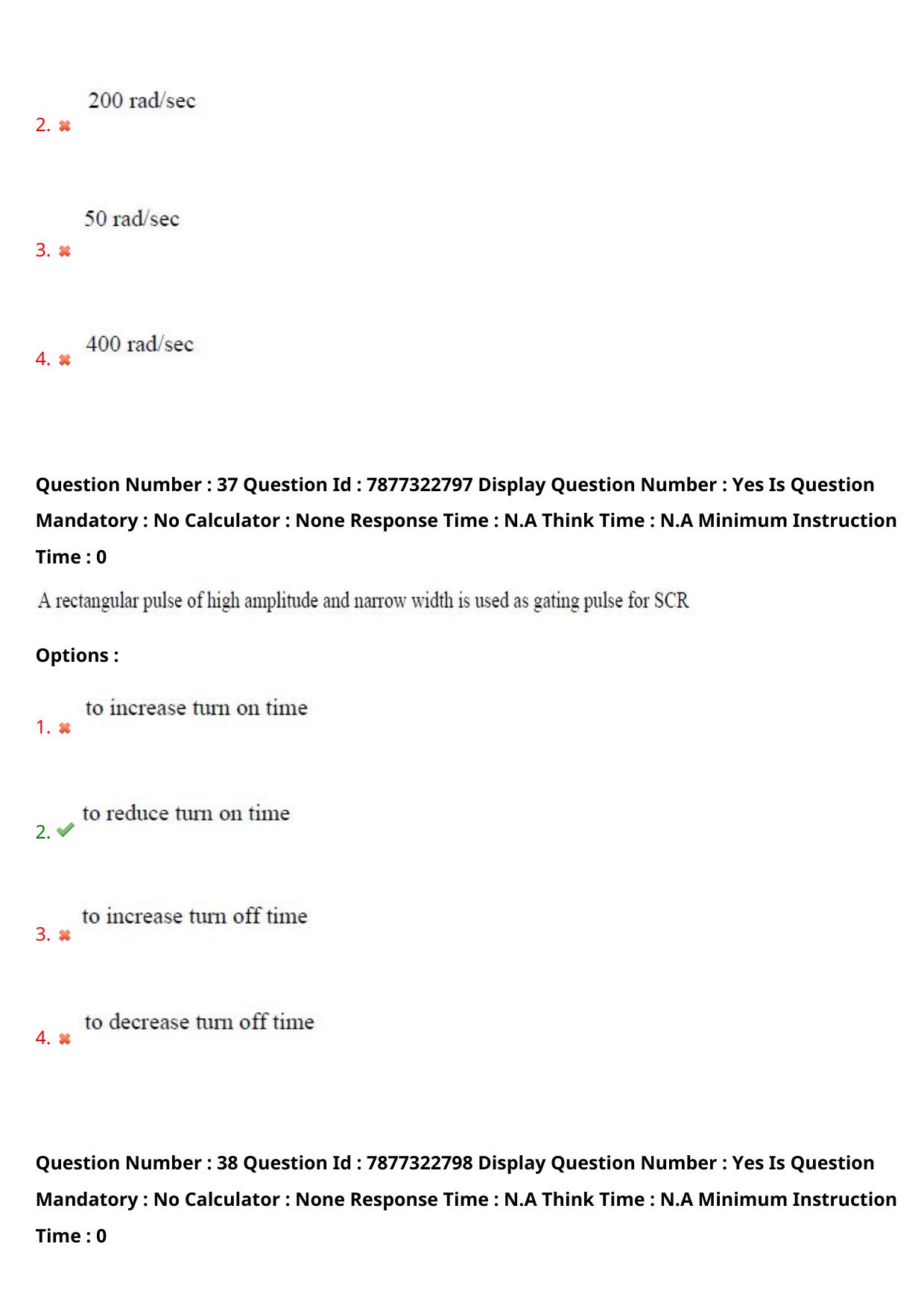 2. 200 rad/sec

3. 50 rad/sec

4. 400 rad/sec

Question Number : 37 Question Id : 7877322797 Display Question Number : Yes Is Question Mandatory : No Calculator : None Response Time : N.A Think Time : N.A Minimum Instruction Time : 0

A rectangular pulse of high amplitude and narrow width is used as gating pulse for SCR

Options :

1. to increase turn on time

2. to reduce turn on time

3. to increase turn off time

4. to decrease turn off time

Question Number : 38 Question Id : 7877322798 Display Question Number : Yes Is Question Mandatory : No Calculator : None Response Time : N.A Think Time : N.A Minimum Instruction Time : 0